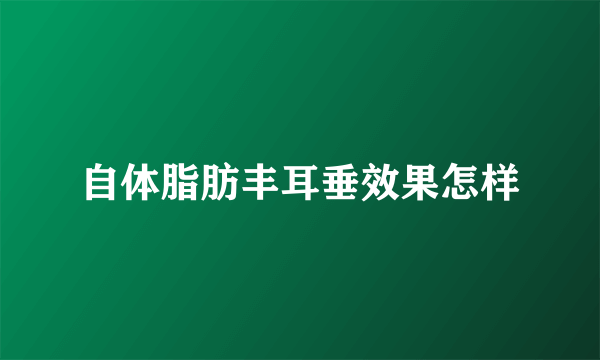 自体脂肪丰耳垂效果怎样